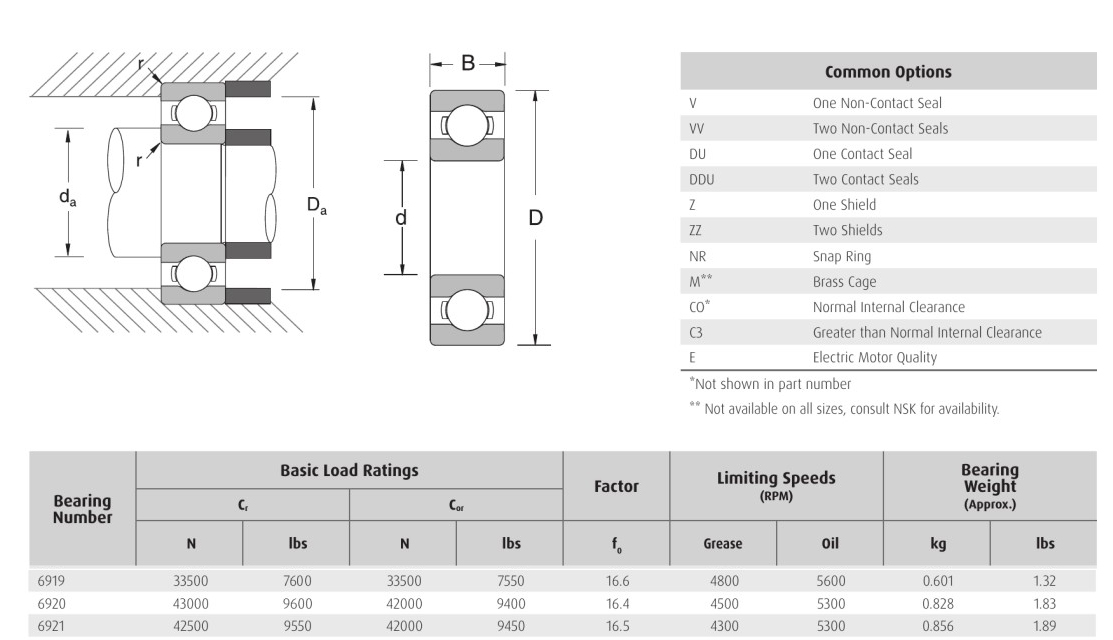 r

r

$d_a$

$D_a$

B

d

D

| Common Options | |
|---|---|
| V | One Non-Contact Seal |
| VV | Two Non-Contact Seals |
| DU | One Contact Seal |
| DDU | Two Contact Seals |
| Z | One Shield |
| ZZ | Two Shields |
| NR | Snap Ring |
| M** | Brass Cage |
| CO* | Normal Internal Clearance |
| C3 | Greater than Normal Internal Clearance |
| E | Electric Motor Quality |

*Not shown in part number

** Not available on all sizes, consult NSK for availability.

| Bearing Number | Basic Load Ratings $C_r$ N | Basic Load Ratings $C_r$ lbs | Basic Load Ratings $C_{or}$ N | Basic Load Ratings $C_{or}$ lbs | Factor $f_0$ | Limiting Speeds (RPM) Grease | Limiting Speeds (RPM) Oil | Bearing Weight (Approx.) kg | Bearing Weight (Approx.) lbs |
|---|---|---|---|---|---|---|---|---|---|
| 6919 | 33500 | 7600 | 33500 | 7550 | 16.6 | 4800 | 5600 | 0.601 | 1.32 |
| 6920 | 43000 | 9600 | 42000 | 9400 | 16.4 | 4500 | 5300 | 0.828 | 1.83 |
| 6921 | 42500 | 9550 | 42000 | 9450 | 16.5 | 4300 | 5300 | 0.856 | 1.89 |